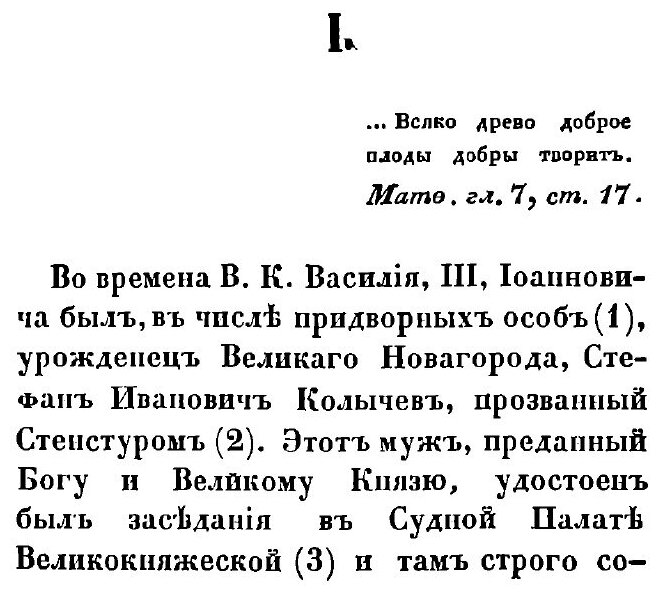 I.

... Всяко древо доброе плоды добры творитъ.
Матѳ. гл. 7, ст. 17.

Во времена В. К. Василія, III, Іоанновича былъ, въ числѣ придворныхъ особъ (1), урожденецъ Великаго Новагорода, Стефанъ Ивановичъ Колычевъ, прозванный Стенстуромъ (2). Этотъ мужъ, преданный Богу и Великому Князю, удостоенъ былъ засѣданія въ Судной Палатѣ Великокняжеской (3) и тамъ строго со-